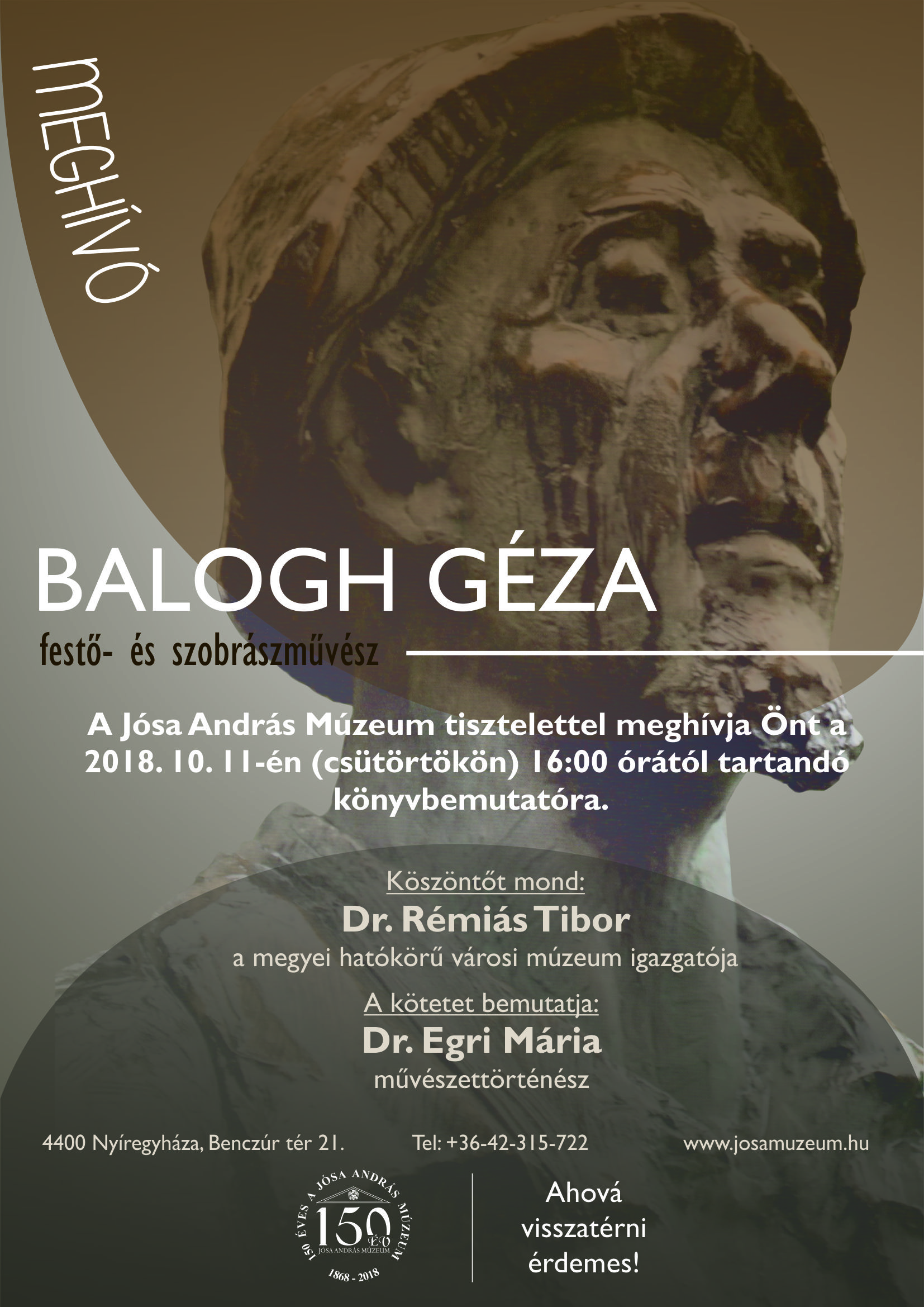 MEGHÍVÓ

BALOGH GÉZA

festő- és szobrászművész

A Jósa András Múzeum tisztelettel meghívja Önt a 2018. 10. 11-én (csütörtökön) 16:00 órától tartandó könyvbemutatóra.

Köszöntőt mond:

Dr. Rémiás Tibor

a megyei hatókörű városi múzeum igazgatója

A kötetet bemutatja:

Dr. Egri Mária

művészettörténész

4400 Nyíregyháza, Benczúr tér 21.

Tel: +36-42-315-722

www.josamuzeum.hu

150 ÉVES A JÓSA ANDRÁS MÚZEUM
150 ÉV
JÓSA ANDRÁS MÚZEUM
1868 - 2018

Ahová visszatérni érdemes!